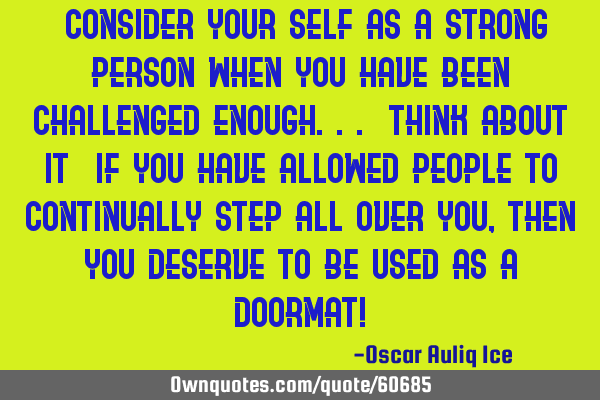 CONSIDER YOUR SELF AS A STRONG PERSON WHEN YOU HAVE BEEN CHALLENGED ENOUGH... THINK ABOUT IT IF YOU HAVE ALLOWED PEOPLE TO CONTINUALLY STEP ALL OVER YOU, THEN YOU DESERVE TO BE USED AS A DOORMAT!

-Oscar Auliq Ice

Ownquotes.com/quote/60685